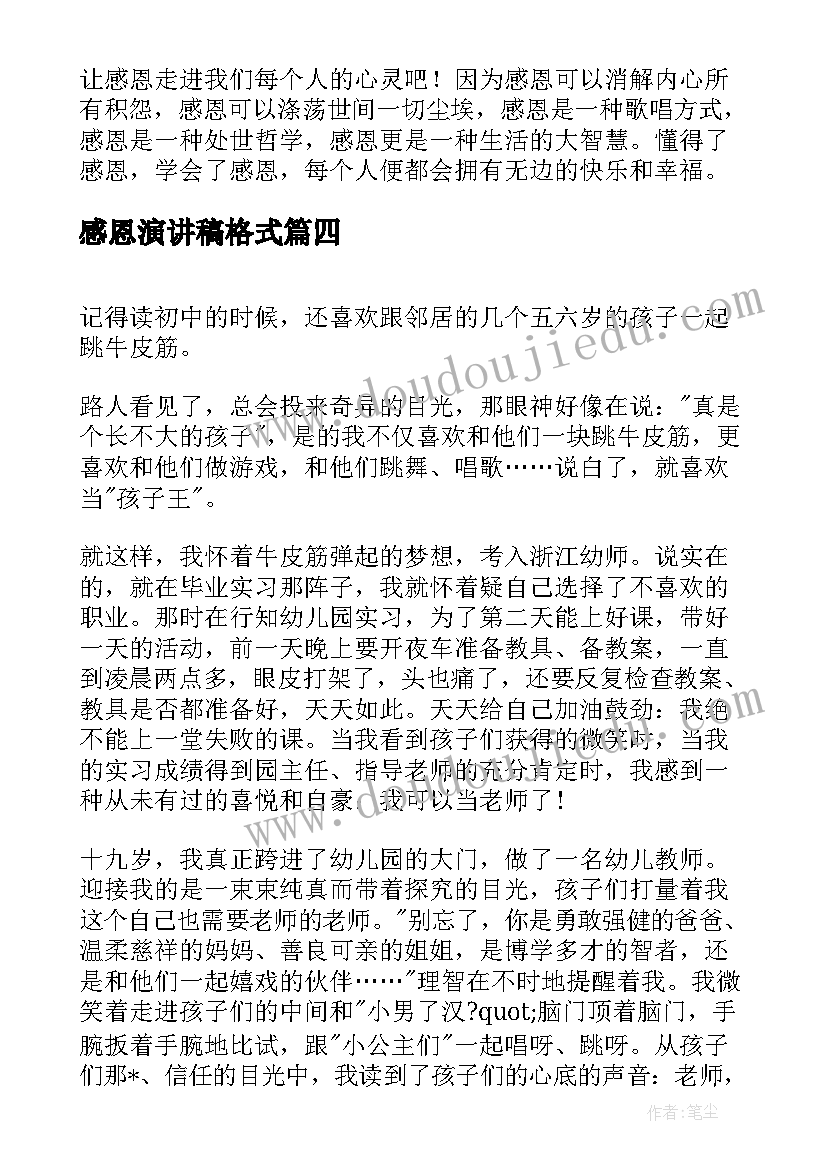 让感恩走进我们每个人的心灵吧！因为感恩可以消解内心所有积怨，感恩可以涤荡世间一切尘埃，感恩是一种歌唱方式，感恩是一种处世哲学，感恩更是一种生活的大智慧。懂得了感恩，学会了感恩，每个人便都会拥有无边的快乐和幸福。

感恩演讲稿格式篇四

记得读初中的时候，还喜欢跟邻居的几个五六岁的孩子一起跳牛皮筋。

路人看见了，总会投来奇异的目光，那眼神好像在说："真是个长不大的孩子"，是的我不仅喜欢和他们一块跳牛皮筋，更喜欢和他们做游戏，和他们跳舞、唱歌……说白了，就喜欢当"孩子王"。

就这样，我怀着牛皮筋弹起的梦想，考入浙江幼师。说实在的，就在毕业实习那阵子，我就怀着疑自己选择了不喜欢的职业。那时在行知幼儿园实习，为了第二天能上好课，带好一天的活动，前一天晚上要开夜车准备教具、备教案，一直到凌晨两点多，眼皮打架了，头也痛了，还要反复检查教案、教具是否都准备好，天天如此。天天给自己加油鼓劲：我绝不能上一堂失败的课。当我看到孩子们获得的微笑时，当我的实习成绩得到园主任、指导老师的充分肯定时，我感到一种从未有过的喜悦和自豪。我可以当老师了！

十九岁，我真正跨进了幼儿园的大门，做了一名幼儿教师。迎接我的是一束束纯真而带着探究的目光，孩子们打量着我这个自己也需要老师的老师。"别忘了，你是勇敢强健的爸爸、温柔慈祥的妈妈、善良可亲的姐姐，是博学多才的智者，还是和他们一起嬉戏的伙伴……"理智在不时地提醒着我。我微笑着走进孩子们的中间和"小男了汉?quot;脑门顶着脑门，手腕扳着手腕地比试，跟"小公主们"一起唱呀、跳呀。从孩子们那*、信任的目光中，我读到了孩子们的心底的声音：老师，

www.doudoujiedu.com

作者：笔尘